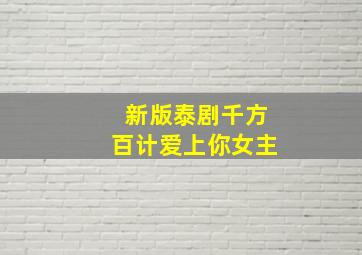 新版泰剧千方百计爱上你女主